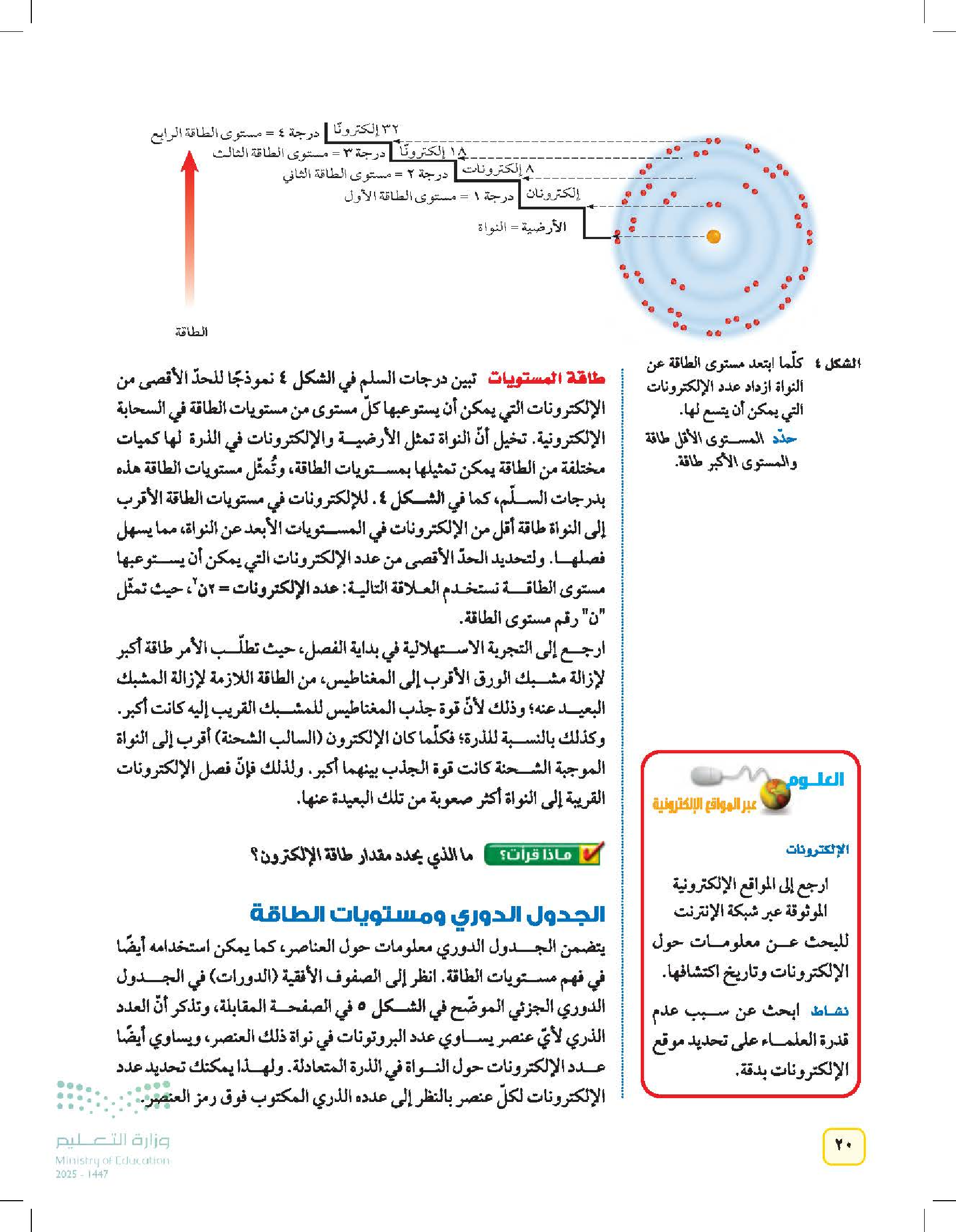 ٣٢ إلكترونًا درجة ٤ = مستوى الطاقة الرابع
١٨ إلكترونًا درجة ٣ = مستوى الطاقة الثالث
٨ إلكترونات درجة ٢ = مستوى الطاقة الثاني
إلكترونان درجة ١ = مستوى الطاقة الأول
الأرضية = النواة
الطاقة

الشكل ٤ كلّما ابتعد مستوى الطاقة عن النواة ازداد عدد الإلكترونات التي يمكن أن يتسع لها.
حدّد المستوى الأقل طاقة والمستوى الأكبر طاقة.

طاقة المستويات تبين درجات السلم في الشكل ٤ نموذجًا للحدّ الأقصى من الإلكترونات التي يمكن أن يستوعبها كلّ مستوى من مستويات الطاقة في السحابة الإلكترونية. تخيل أنّ النواة تمثل الأرضية والإلكترونات في الذرة لها كميات مختلفة من الطاقة يمكن تمثيلها بمستويات الطاقة، وتُمثّل مستويات الطاقة هذه بدرجات السلّم، كما في الشكل ٤. للإلكترونات في مستويات الطاقة الأقرب إلى النواة طاقة أقل من الإلكترونات في المستويات الأبعد عن النواة، مما يسهل فصلها. ولتحديد الحدّ الأقصى من عدد الإلكترونات التي يمكن أن يستوعبها مستوى الطاقة نستخدم العلاقة التالية: عدد الإلكترونات = ٢ن٢، حيث تمثّل "ن" رقم مستوى الطاقة.

ارجع إلى التجربة الاستهلالية في بداية الفصل، حيث تطلّب الأمر طاقة أكبر لإزالة مشبك الورق الأقرب إلى المغناطيس، من الطاقة اللازمة لإزالة المشبك البعيد عنه؛ وذلك لأنّ قوة جذب المغناطيس للمشبك القريب إليه كانت أكبر. وكذلك بالنسبة للذرة؛ فكلّما كان الإلكترون (السالب الشحنة) أقرب إلى النواة الموجبة الشحنة كانت قوة الجذب بينهما أكبر. ولذلك فإنّ فصل الإلكترونات القريبة إلى النواة أكثر صعوبة من تلك البعيدة عنها.

ماذا قرأت؟ ما الذي يحدد مقدار طاقة الإلكترون؟

الجدول الدوري ومستويات الطاقة

يتضمن الجدول الدوري معلومات حول العناصر، كما يمكن استخدامه أيضًا في فهم مستويات الطاقة. انظر إلى الصفوف الأفقية (الدورات) في الجدول الدوري الجزئي الموضّح في الشكل ٥ في الصفحة المقابلة، وتذكر أنّ العدد الذري لأيّ عنصر يساوي عدد البروتونات في نواة ذلك العنصر، ويساوي أيضًا عدد الإلكترونات حول النواة في الذرة المتعادلة. ولهذا يمكنك تحديد عدد الإلكترونات لكلّ عنصر بالنظر إلى عدده الذري المكتوب فوق رمز العنصر.

العلوم عبر المواقع الإلكترونية

الإلكترونات

ارجع إلى المواقع الإلكترونية الموثوقة عبر شبكة الإنترنت للبحث عن معلومات حول الإلكترونات وتاريخ اكتشافها.

نشاط ابحث عن سبب عدم قدرة العلماء على تحديد موقع الإلكترونات بدقة.

٢٠

وزارة التعليم
Ministry of Education
2025 - 1447